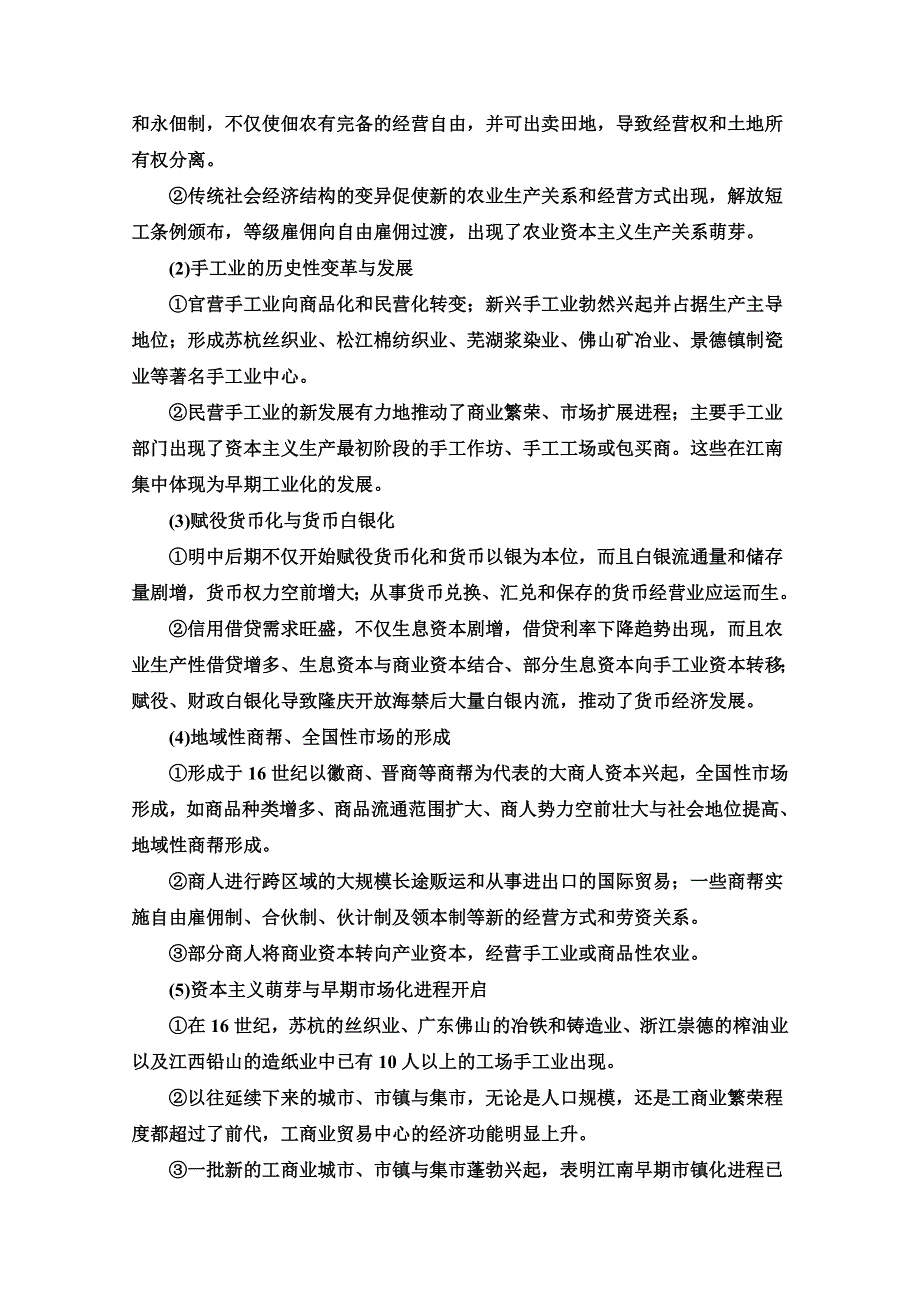 和永佃制，不仅使佃农有完备的经营自由，并可出卖田地，导致经营权和土地所有权分离。

②传统社会经济结构的变异促使新的农业生产关系和经营方式出现，解放短工条例颁布，等级雇佣向自由雇佣过渡，出现了农业资本主义生产关系萌芽。

(2)手工业的历史性变革与发展

①官营手工业向商品化和民营化转变；新兴手工业勃然兴起并占据生产主导地位；形成苏杭丝织业、松江棉纺织业、芜湖浆染业、佛山矿冶业、景德镇制瓷业等著名手工业中心。

②民营手工业的新发展有力地推动了商业繁荣、市场扩展进程；主要手工业部门出现了资本主义生产最初阶段的手工作坊、手工工场或包买商。这些在江南集中体现为早期工业化的发展。

(3)赋役货币化与货币白银化

①明中后期不仅开始赋役货币化和货币以银为本位，而且白银流通量和储存量剧增，货币权力空前增大；从事货币兑换、汇兑和保存的货币经营业应运而生。

②信用借贷需求旺盛，不仅生息资本剧增，借贷利率下降趋势出现，而且农业生产性借贷增多、生息资本与商业资本结合、部分生息资本向手工业资本转移；赋役、财政白银化导致隆庆开放海禁后大量白银内流，推动了货币经济发展。

(4)地域性商帮、全国性市场的形成

①形成于16世纪以徽商、晋商等商帮为代表的大商人资本兴起，全国性市场形成，如商品种类增多、商品流通范围扩大、商人势力空前壮大与社会地位提高、地域性商帮形成。

②商人进行跨区域的大规模长途贩运和从事进出口的国际贸易；一些商帮实施自由雇佣制、合伙制、伙计制及领本制等新的经营方式和劳资关系。

③部分商人将商业资本转向产业资本，经营手工业或商品性农业。

(5)资本主义萌芽与早期市场化进程开启

①在16世纪，苏杭的丝织业、广东佛山的冶铁和铸造业、浙江崇德的榨油业以及江西铅山的造纸业中已有10人以上的工场手工业出现。

②以往延续下来的城市、市镇与集市，无论是人口规模，还是工商业繁荣程度都超过了前代，工商业贸易中心的经济功能明显上升。

③一批新的工商业城市、市镇与集市蓬勃兴起，表明江南早期市镇化进程已